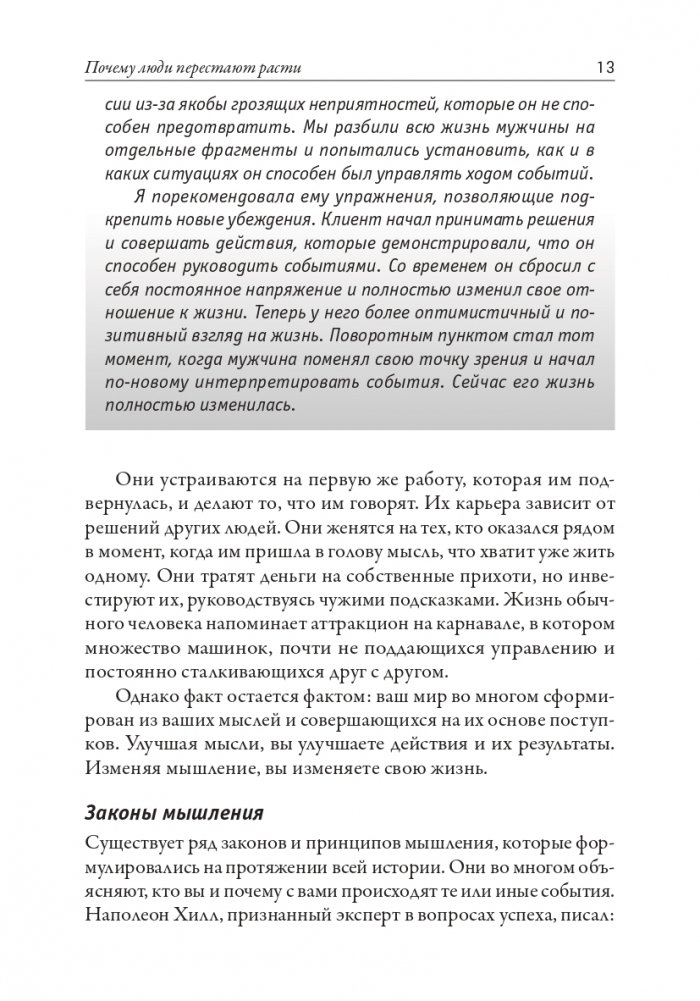 Почему люди перестают расти 13

сии из-за якобы грозящих неприятностей, которые он не способен предотвратить. Мы разбили всю жизнь мужчины на отдельные фрагменты и попытались установить, как и в каких ситуациях он способен был управлять ходом событий.

Я порекомендовала ему упражнения, позволяющие подкрепить новые убеждения. Клиент начал принимать решения и совершать действия, которые демонстрировали, что он способен руководить событиями. Со временем он сбросил с себя постоянное напряжение и полностью изменил свое отношение к жизни. Теперь у него более оптимистичный и позитивный взгляд на жизнь. Поворотным пунктом стал тот момент, когда мужчина поменял свою точку зрения и начал по-новому интерпретировать события. Сейчас его жизнь полностью изменилась.

Они устраиваются на первую же работу, которая им подвернулась, и делают то, что им говорят. Их карьера зависит от решений других людей. Они женятся на тех, кто оказался рядом в момент, когда им пришла в голову мысль, что хватит уже жить одному. Они тратят деньги на собственные прихоти, но инвестируют их, руководствуясь чужими подсказками. Жизнь обычного человека напоминает аттракцион на карнавале, в котором множество машинок, почти не поддающихся управлению и постоянно сталкивающихся друг с другом.

Однако факт остается фактом: ваш мир во многом сформирован из ваших мыслей и совершающихся на их основе поступков. Улучшая мысли, вы улучшаете действия и их результаты. Изменяя мышление, вы изменяете свою жизнь.

Законы мышления

Существует ряд законов и принципов мышления, которые формулировались на протяжении всей истории. Они во многом объясняют, кто вы и почему с вами происходят те или иные события. Наполеон Хилл, признанный эксперт в вопросах успеха, писал: